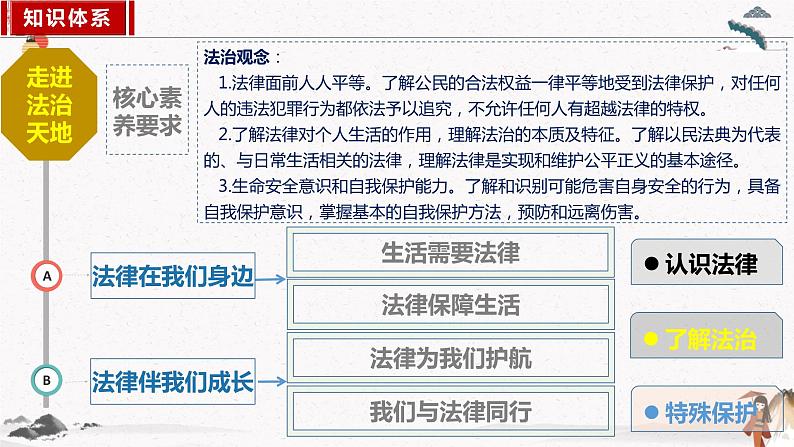 知识体系

走进法治天地

核心素养要求

法治观念：
1.法律面前人人平等。了解公民的合法权益一律平等地受到法律保护，对任何人的违法犯罪行为都依法予以追究，不允许任何人有超越法律的特权。
2.了解法律对个人生活的作用，理解法治的本质及特征。了解以民法典为代表的、与日常生活相关的法律，理解法律是实现和维护公平正义的基本途径。
3.生命安全意识和自我保护能力。了解和识别可能危害自身安全的行为，具备自我保护意识，掌握基本的自我保护方法，预防和远离伤害。

A 法律在我们身边
生活需要法律
法律保障生活

B 法律伴我们成长
法律为我们护航
我们与法律同行

● 认识法律
● 了解法治
● 特殊保护